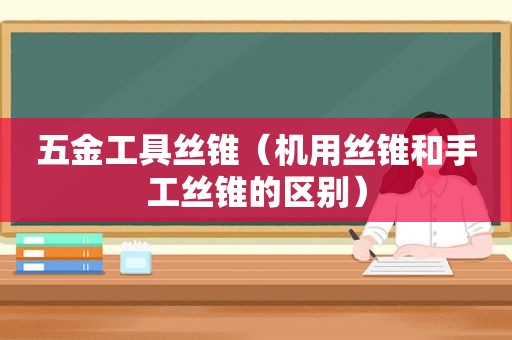 五金工具丝锥（机用丝锥和手工丝锥的区别）